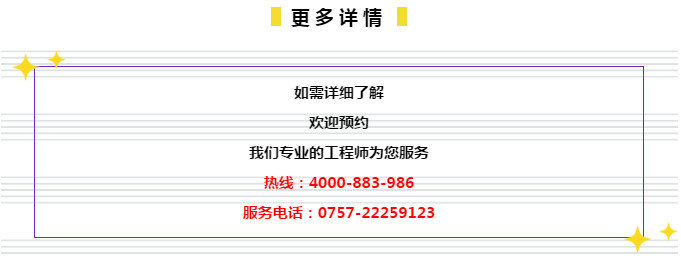 更多详情

如需详细了解

欢迎预约

我们专业的工程师为您服务

热线：4000-883-986

服务电话：0757-22259123